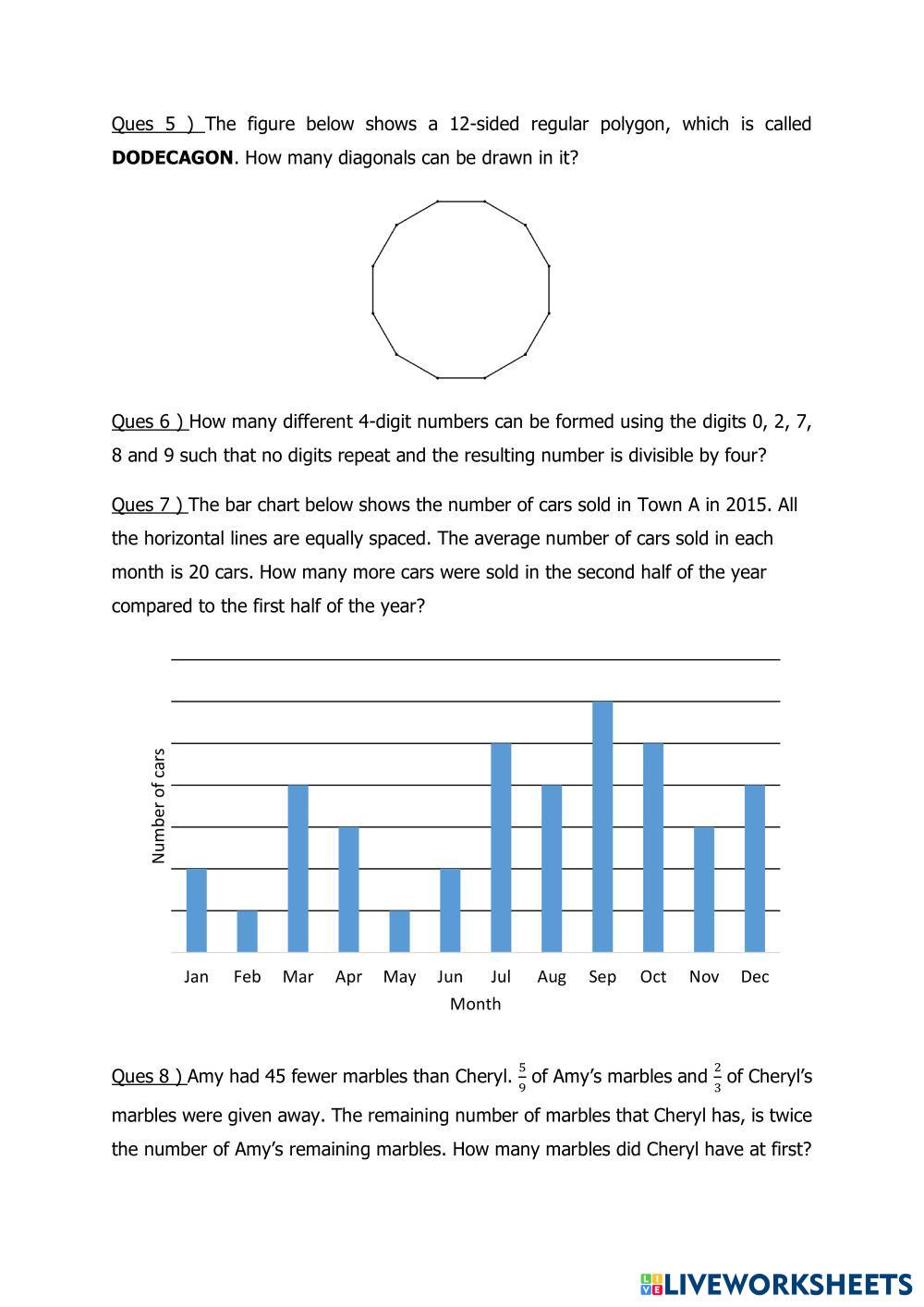 Ques 5 ) The figure below shows a 12-sided regular polygon, which is called **DODECAGON**. How many diagonals can be drawn in it?

Ques 6 ) How many different 4-digit numbers can be formed using the digits 0, 2, 7, 8 and 9 such that no digits repeat and the resulting number is divisible by four?

Ques 7 ) The bar chart below shows the number of cars sold in Town A in 2015. All the horizontal lines are equally spaced. The average number of cars sold in each month is 20 cars. How many more cars were sold in the second half of the year compared to the first half of the year?

Number of cars

Jan Feb Mar Apr May Jun Jul Aug Sep Oct Nov Dec

Month

Ques 8 ) Amy had 45 fewer marbles than Cheryl. $\frac{5}{9}$ of Amy's marbles and $\frac{2}{3}$ of Cheryl's marbles were given away. The remaining number of marbles that Cheryl has, is twice the number of Amy's remaining marbles. How many marbles did Cheryl have at first?

LIVEWORKSHEETS